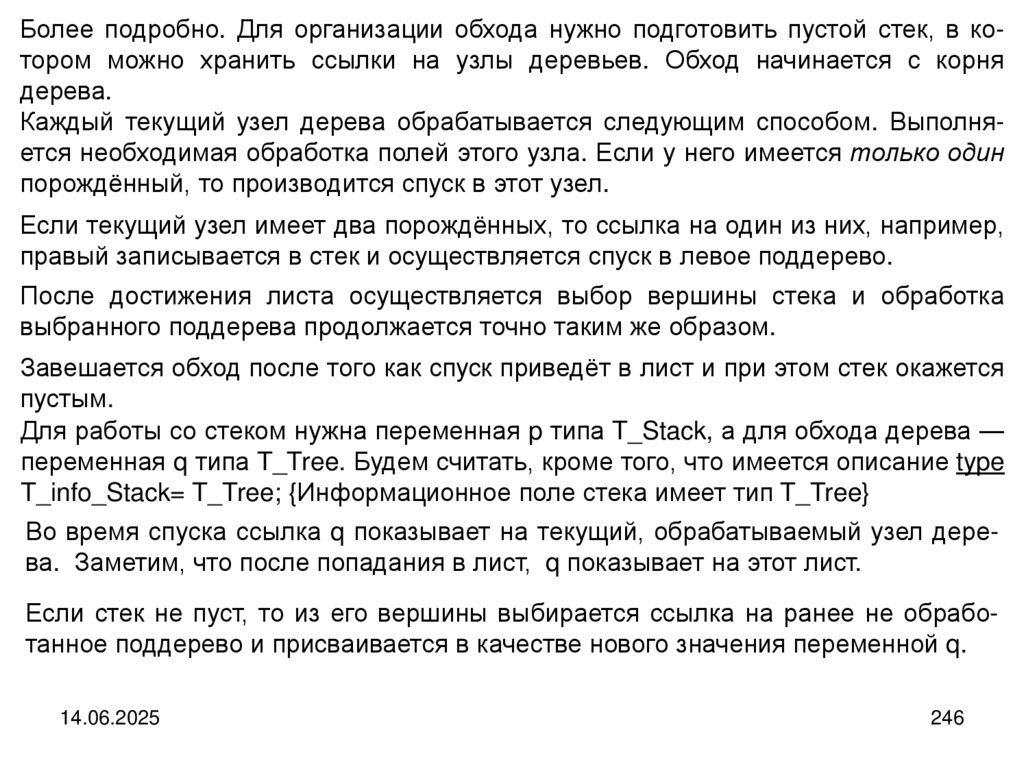 Более подробно. Для организации обхода нужно подготовить пустой стек, в котором можно хранить ссылки на узлы деревьев. Обход начинается с корня дерева.
Каждый текущий узел дерева обрабатывается следующим способом. Выполняется необходимая обработка полей этого узла. Если у него имеется только один порождённый, то производится спуск в этот узел.

Если текущий узел имеет два порождённых, то ссылка на один из них, например, правый записывается в стек и осуществляется спуск в левое поддерево.

После достижения листа осуществляется выбор вершины стека и обработка выбранного поддерева продолжается точно таким же образом.

Завешается обход после того как спуск приведёт в лист и при этом стек окажется пустым.
Для работы со стеком нужна переменная p типа T_Stack, а для обхода дерева — переменная q типа T_Tree. Будем считать, кроме того, что имеется описание type T_info_Stack= T_Tree; {Информационное поле стека имеет тип T_Tree}

Во время спуска ссылка q показывает на текущий, обрабатываемый узел дерева. Заметим, что после попадания в лист, q показывает на этот лист.

Если стек не пуст, то из его вершины выбирается ссылка на ранее не обработанное поддерево и присваивается в качестве нового значения переменной q.

14.06.2025

246